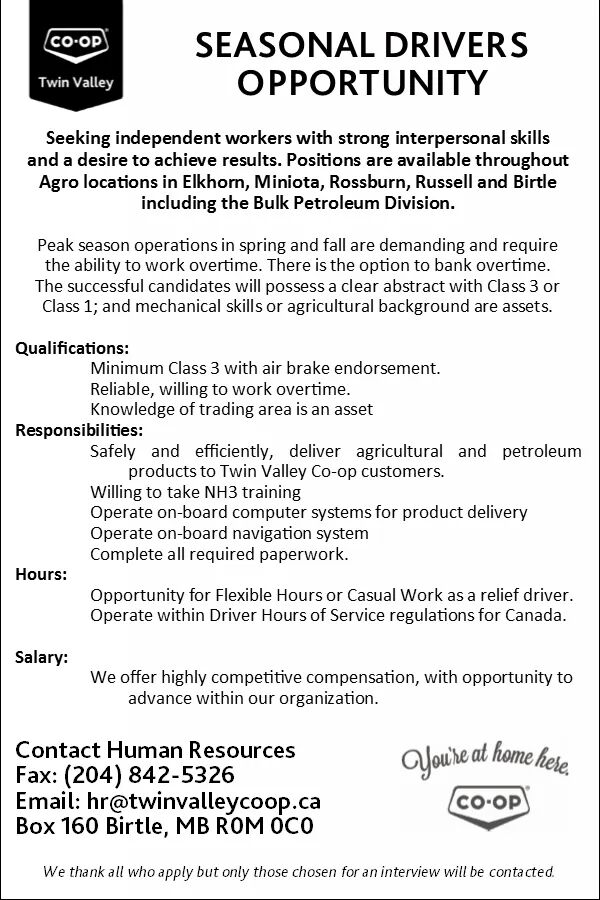 CO-OP
Twin Valley

SEASONAL DRIVERS OPPORTUNITY

Seeking independent workers with strong interpersonal skills and a desire to achieve results. Positions are available throughout Agro locations in Elkhorn, Miniota, Rossburn, Russell and Birtle including the Bulk Petroleum Division.

Peak season operations in spring and fall are demanding and require the ability to work overtime. There is the option to bank overtime. The successful candidates will possess a clear abstract with Class 3 or Class 1; and mechanical skills or agricultural background are assets.

Qualifications:
Minimum Class 3 with air brake endorsement.
Reliable, willing to work overtime.
Knowledge of trading area is an asset

Responsibilities:
Safely and efficiently, deliver agricultural and petroleum products to Twin Valley Co-op customers.
Willing to take NH3 training
Operate on-board computer systems for product delivery
Operate on-board navigation system
Complete all required paperwork.

Hours:
Opportunity for Flexible Hours or Casual Work as a relief driver.
Operate within Driver Hours of Service regulations for Canada.

Salary:
We offer highly competitive compensation, with opportunity to advance within our organization.

Contact Human Resources
Fax: (204) 842-5326
Email: hr@twinvalleycoop.ca
Box 160 Birtle, MB R0M 0C0

You're at home here.
CO-OP

We thank all who apply but only those chosen for an interview will be contacted.